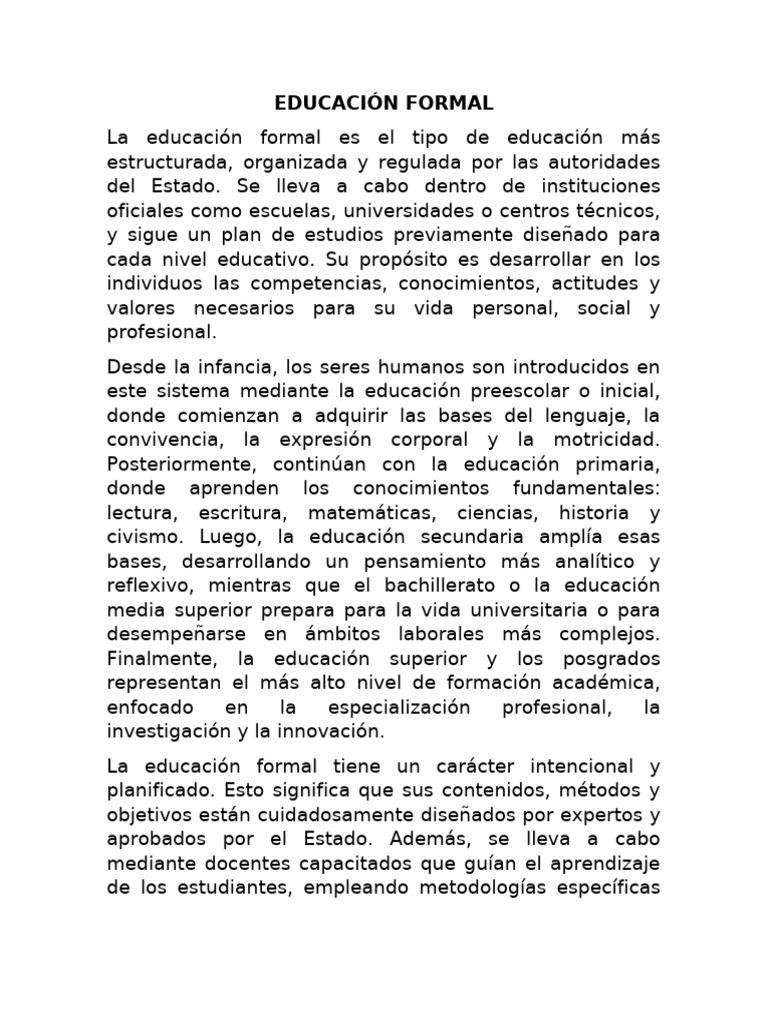 EDUCACIÓN FORMAL

La educación formal es el tipo de educación más estructurada, organizada y regulada por las autoridades del Estado. Se lleva a cabo dentro de instituciones oficiales como escuelas, universidades o centros técnicos, y sigue un plan de estudios previamente diseñado para cada nivel educativo. Su propósito es desarrollar en los individuos las competencias, conocimientos, actitudes y valores necesarios para su vida personal, social y profesional.

Desde la infancia, los seres humanos son introducidos en este sistema mediante la educación preescolar o inicial, donde comienzan a adquirir las bases del lenguaje, la convivencia, la expresión corporal y la motricidad. Posteriormente, continúan con la educación primaria, donde aprenden los conocimientos fundamentales: lectura, escritura, matemáticas, ciencias, historia y civismo. Luego, la educación secundaria amplía esas bases, desarrollando un pensamiento más analítico y reflexivo, mientras que el bachillerato o la educación media superior prepara para la vida universitaria o para desempeñarse en ámbitos laborales más complejos. Finalmente, la educación superior y los posgrados representan el más alto nivel de formación académica, enfocado en la especialización profesional, la investigación y la innovación.

La educación formal tiene un carácter intencional y planificado. Esto significa que sus contenidos, métodos y objetivos están cuidadosamente diseñados por expertos y aprobados por el Estado. Además, se lleva a cabo mediante docentes capacitados que guían el aprendizaje de los estudiantes, empleando metodologías específicas